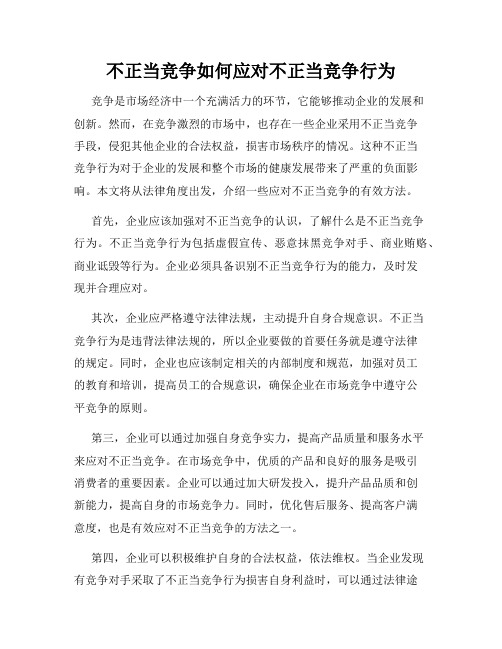 不正当竞争如何应对不正当竞争行为

竞争是市场经济中一个充满活力的环节，它能够推动企业的发展和创新。然而，在竞争激烈的市场中，也存在一些企业采用不正当竞争手段，侵犯其他企业的合法权益，损害市场秩序的情况。这种不正当竞争行为对于企业的发展和整个市场的健康发展带来了严重的负面影响。本文将从法律角度出发，介绍一些应对不正当竞争的有效方法。

首先，企业应该加强对不正当竞争的认识，了解什么是不正当竞争行为。不正当竞争行为包括虚假宣传、恶意抹黑竞争对手、商业贿赂、商业诋毁等行为。企业必须具备识别不正当竞争行为的能力，及时发现并合理应对。

其次，企业应严格遵守法律法规，主动提升自身合规意识。不正当竞争行为是违背法律法规的，所以企业要做的首要任务就是遵守法律的规定。同时，企业也应该制定相关的内部制度和规范，加强对员工的教育和培训，提高员工的合规意识，确保企业在市场竞争中遵守公平竞争的原则。

第三，企业可以通过加强自身竞争实力，提高产品质量和服务水平来应对不正当竞争。在市场竞争中，优质的产品和良好的服务是吸引消费者的重要因素。企业可以通过加大研发投入，提升产品品质和创新能力，提高自身的市场竞争力。同时，优化售后服务、提高客户满意度，也是有效应对不正当竞争的方法之一。

第四，企业可以积极维护自身的合法权益，依法维权。当企业发现有竞争对手采取了不正当竞争行为损害自身利益时，可以通过法律途